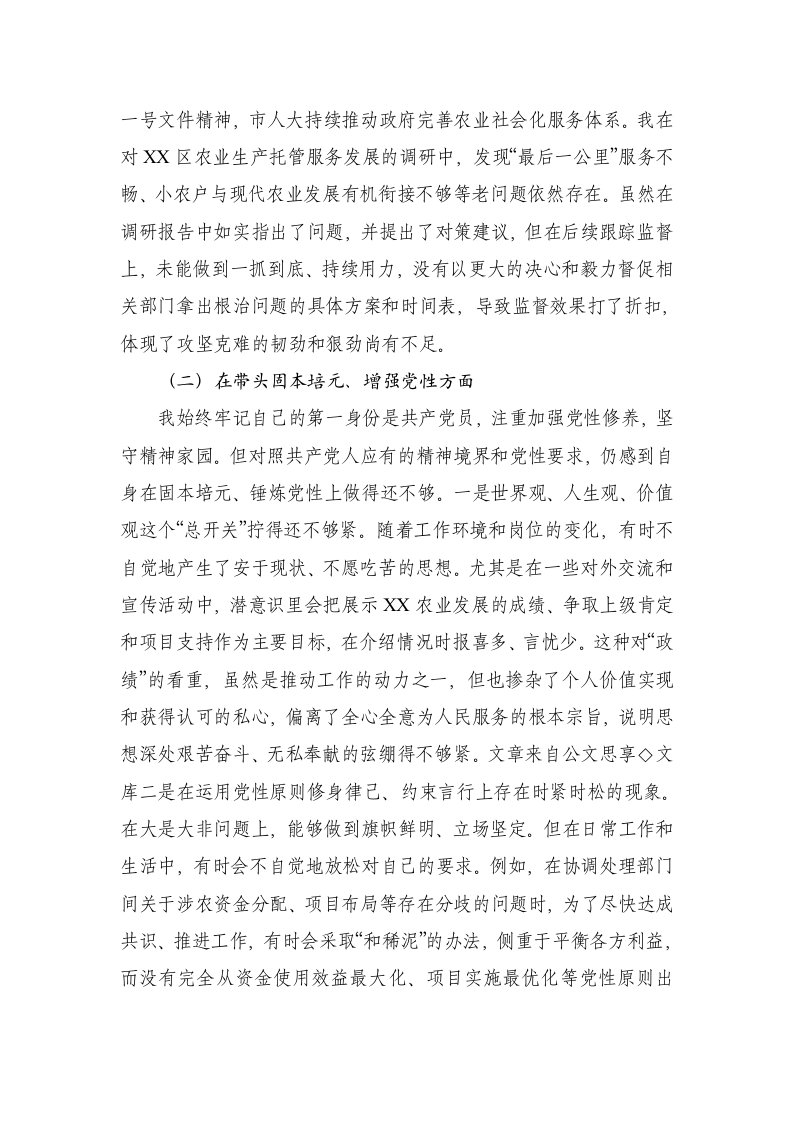 一号文件精神，市人大持续推动政府完善农业社会化服务体系。我在对XX区农业生产托管服务发展的调研中，发现“最后一公里”服务不畅、小农户与现代农业发展有机衔接不够等老问题依然存在。虽然在调研报告中如实指出了问题，并提出了对策建议，但在后续跟踪监督上，未能做到一抓到底、持续用力，没有以更大的决心和毅力督促相关部门拿出根治问题的具体方案和时间表，导致监督效果打了折扣，体现了攻坚克难的韧劲和狠劲尚有不足。

（二）在带头固本培元、增强党性方面

我始终牢记自己的第一身份是共产党员，注重加强党性修养，坚守精神家园。但对照共产党人应有的精神境界和党性要求，仍感到自身在固本培元、锤炼党性上做得还不够。一是世界观、人生观、价值观这个“总开关”拧得还不够紧。随着工作环境和岗位的变化，有时不自觉地产生了安于现状、不愿吃苦的思想。尤其是在一些对外交流和宣传活动中，潜意识里会把展示XX农业发展的成绩、争取上级肯定和项目支持作为主要目标，在介绍情况时报喜多、言忧少。这种对“政绩”的看重，虽然是推动工作的动力之一，但也掺杂了个人价值实现和获得认可的私心，偏离了全心全意为人民服务的根本宗旨，说明思想深处艰苦奋斗、无私奉献的弦绷得不够紧。文章来自公文思享◇文库二是在运用党性原则修身律己、约束言行上存在时紧时松的现象。在大是大非问题上，能够做到旗帜鲜明、立场坚定。但在日常工作和生活中，有时会不自觉地放松对自己的要求。例如，在协调处理部门间关于涉农资金分配、项目布局等存在分歧的问题时，为了尽快达成共识、推进工作，有时会采取“和稀泥”的办法，侧重于平衡各方利益，而没有完全从资金使用效益最大化、项目实施最优化等党性原则出